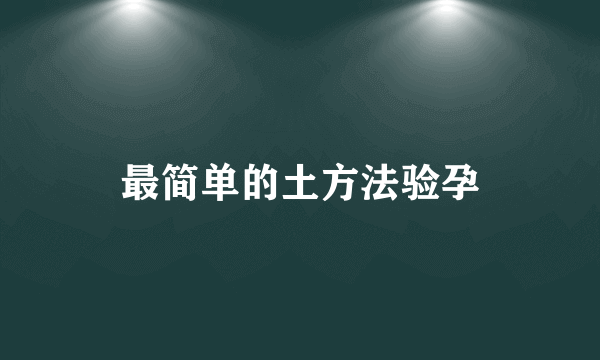 最简单的土方法验孕